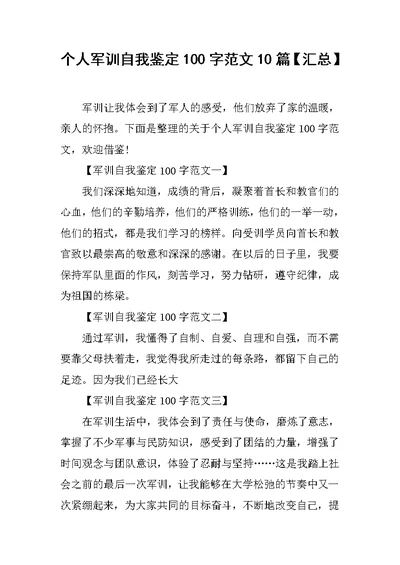 个人军训自我鉴定 100 字范文 10 篇【汇总】

军训让我体会到了军人的感受，他们放弃了家的温暖，亲人的怀抱。下面是整理的关于个人军训自我鉴定 100 字范文，欢迎借鉴！

【军训自我鉴定 100 字范文一】

我们深深地知道，成绩的背后，凝聚着首长和教官们的心血，他们的辛勤培养，他们的严格训练，他们的一举一动，他们的招式，都是我们学习的榜样。向受训学员向首长和教官致以最崇高的敬意和深深的感谢。在以后的日子里，我要保持军队里面的作风，刻苦学习，努力钻研，遵守纪律，成为祖国的栋梁。

【军训自我鉴定 100 字范文二】

通过军训，我懂得了自制、自爱、自理和自强，而不需要靠父母扶着走，我觉得我所走过的每条路，都留下自己的足迹。因为我们已经长大

【军训自我鉴定 100 字范文三】

在军训生活中，我体会到了责任与使命，磨炼了意志，掌握了不少军事与民防知识，感受到了团结的力量，增强了时间观念与团队意识，体验了忍耐与坚持……这是我踏上社会之前的最后一次军训，让我能够在大学松弛的节奏中又一次紧绷起来，为大家共同的目标奋斗，不断地改变自己，提